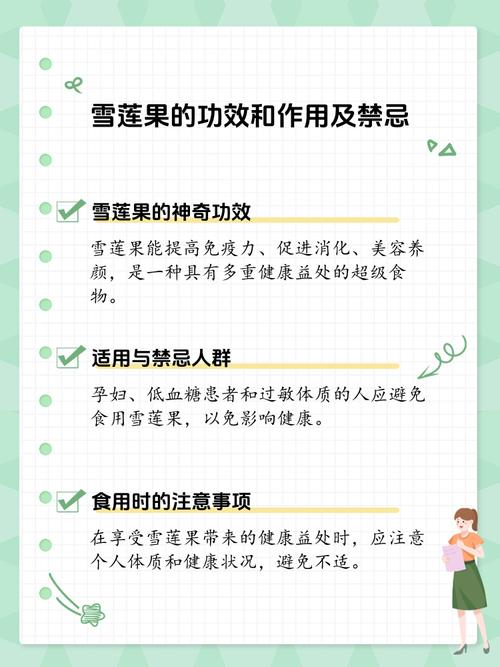 雪莲果的功效和作用及禁忌

雪莲果的神奇功效

雪莲果能提高免疫力、促进消化、美容养颜，是一种具有多重健康益处的超级食物。

适用与禁忌人群

孕妇、低血糖患者和过敏体质的人应避免食用雪莲果，以免影响健康。

食用时的注意事项

在享受雪莲果带来的健康益处时，应注意个人体质和健康状况，避免不适。